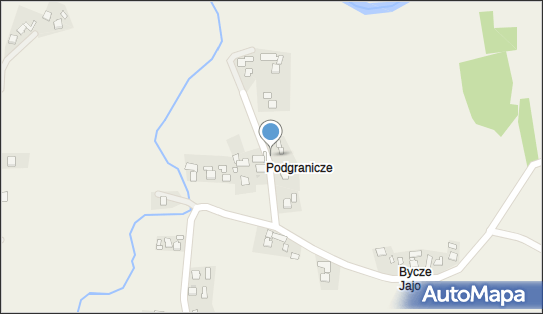 Podgranicze

Bycze Jajo

AutoMapa